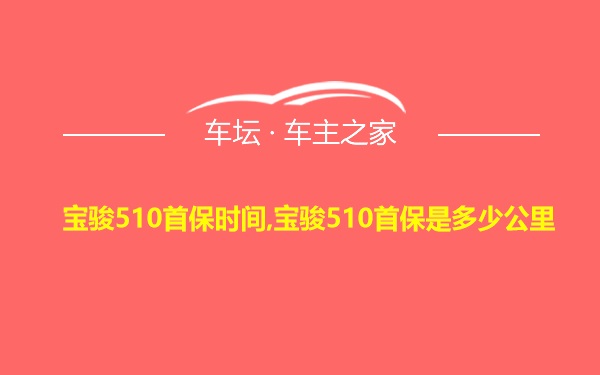 车坛 · 车主之家

宝骏510首保时间,宝骏510首保是多少公里